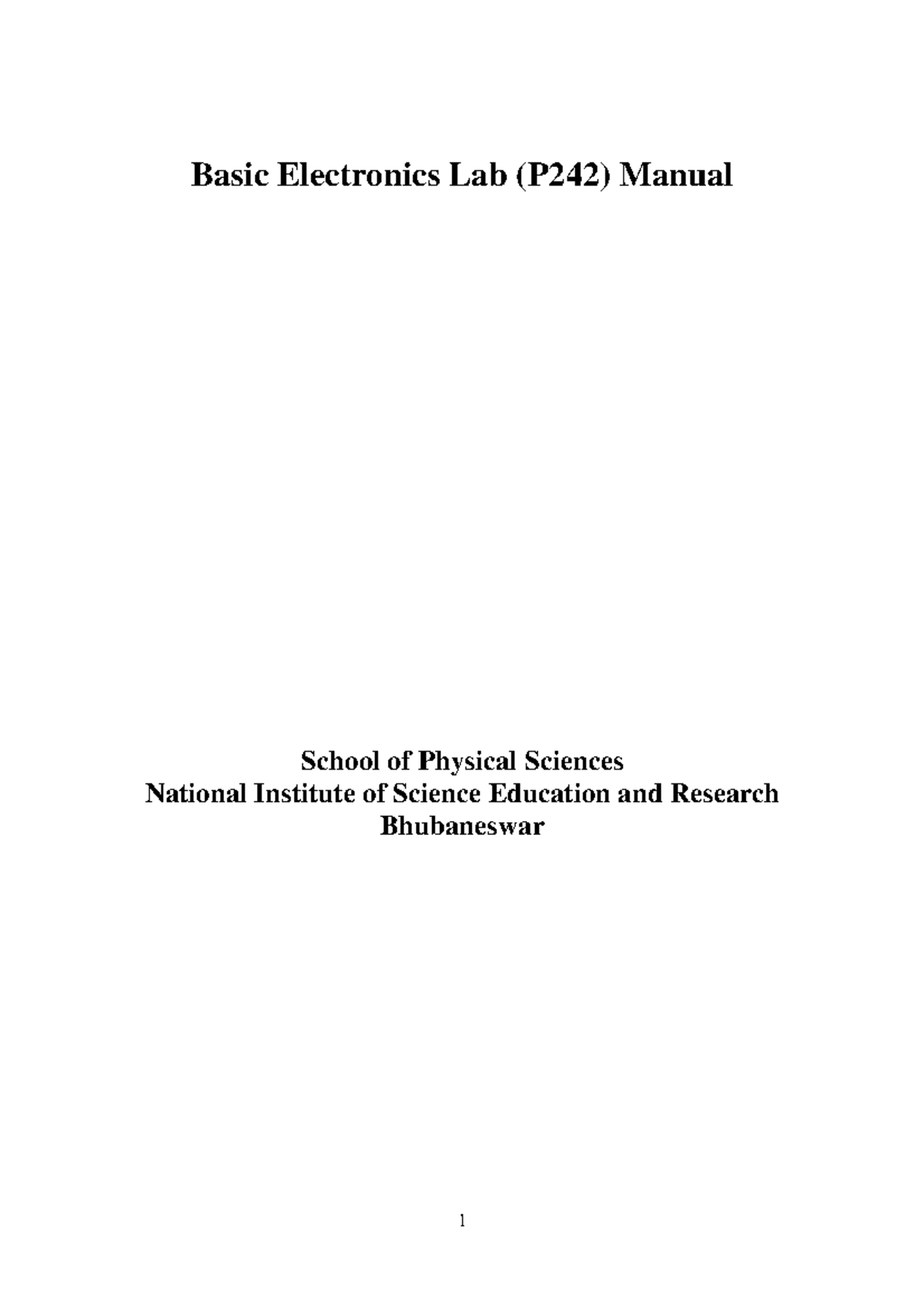 Basic Electronics Lab (P242) Manual

School of Physical Sciences
National Institute of Science Education and Research
Bhubaneswar

1